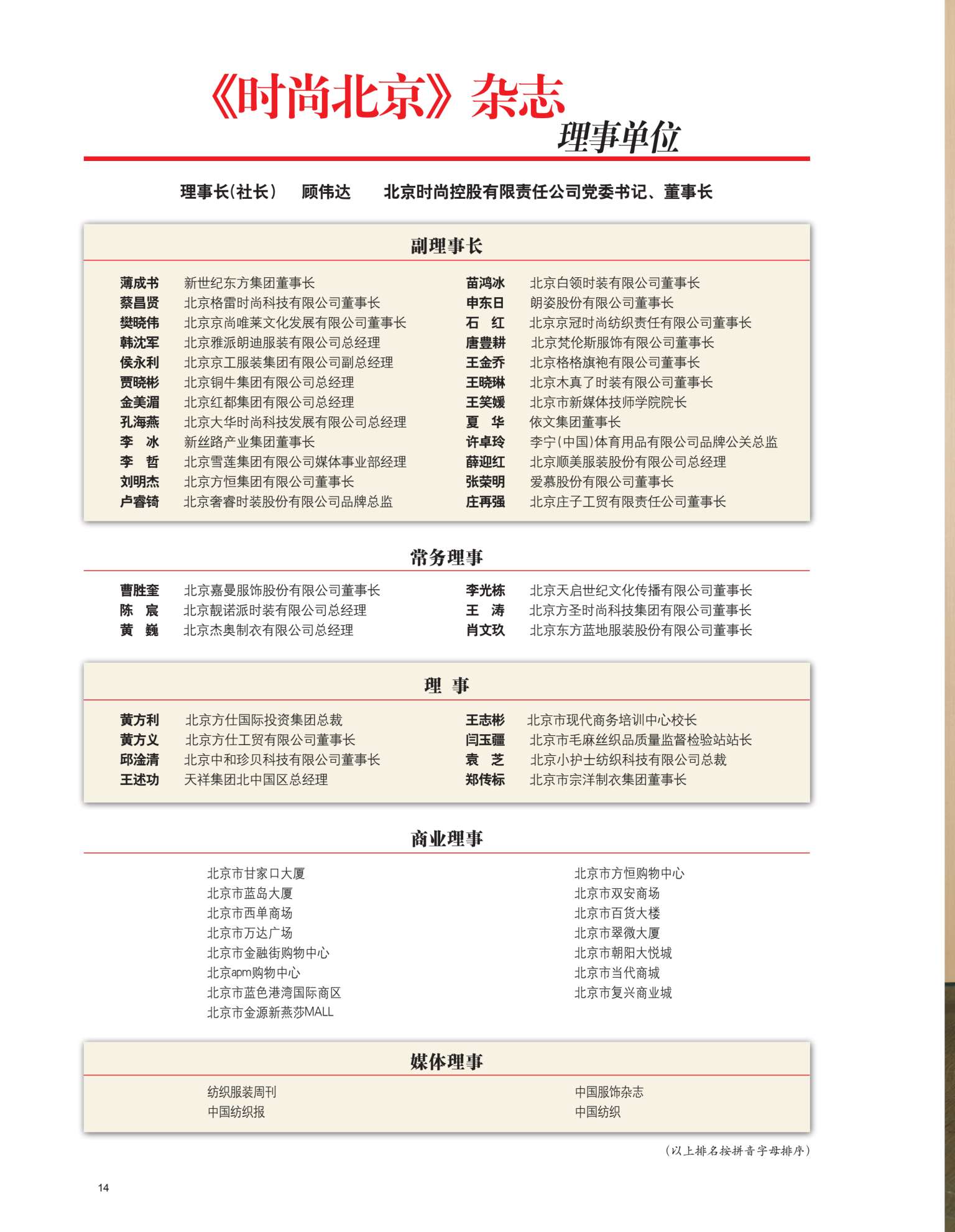 《时尚北京》杂志

理事单位

理事长(社长) 顾伟达 北京时尚控股有限责任公司党委书记、董事长

副理事长

薄成书 新世纪东方集团董事长
蔡昌贤 北京格雷时尚科技有限公司董事长
樊晓伟 北京京尚唯莱文化发展有限公司董事长
韩沈军 北京雅派朗迪服装有限公司总经理
侯永利 北京京工服装集团有限公司副总经理
贾晓彬 北京铜牛集团有限公司总经理
金美湄 北京红都集团有限公司总经理
孔海燕 北京大华时尚科技发展有限公司总经理
李 冰 新丝路产业集团董事长
李 哲 北京雪莲集团有限公司媒体事业部经理
刘明杰 北京方恒集团有限公司董事长
卢睿锜 北京奢睿时装股份有限公司品牌总监

苗鸿冰 北京白领时装有限公司董事长
申东日 朗姿股份有限公司董事长
石 红 北京京冠时尚纺织责任有限公司董事长
唐豊耕 北京梵伦斯服饰有限公司董事长
王金乔 北京格格旗袍有限公司董事长
王晓琳 北京木真了时装有限公司董事长
王笑媛 北京市新媒体技师学院院长
夏 华 依文集团董事长
许卓玲 李宁(中国)体育用品有限公司品牌公关总监
薛迎红 北京顺美服装股份有限公司总经理
张荣明 爱慕股份有限公司董事长
庄再强 北京庄子工贸有限责任公司董事长

常务理事

曹胜奎 北京嘉曼服饰股份有限公司董事长
陈 宸 北京靓诺派时装有限公司总经理
黄 巍 北京杰奥制衣有限公司总经理

李光栋 北京天启世纪文化传播有限公司董事长
王 涛 北京方圣时尚科技集团有限公司董事长
肖文玖 北京东方蓝地服装股份有限公司董事长

理 事

黄方利 北京方仕国际投资集团总裁
黄方义 北京方仕工贸有限公司董事长
邱淦清 北京中和珍贝科技有限公司董事长
王述功 天祥集团北中国区总经理

王志彬 北京市现代商务培训中心校长
闫玉疆 北京市毛麻丝织品质量监督检验站站长
袁 芝 北京小护士纺织科技有限公司总裁
郑传标 北京市宗洋制衣集团董事长

商业理事

北京市甘家口大厦
北京市蓝岛大厦
北京市西单商场
北京市万达广场
北京市金融街购物中心
北京apm购物中心
北京市蓝色港湾国际商区
北京市金源新燕莎MALL

北京市方恒购物中心
北京市双安商场
北京市百货大楼
北京市翠微大厦
北京市朝阳大悦城
北京市当代商城
北京市复兴商业城

媒体理事

纺织服装周刊
中国纺织报

中国服饰杂志
中国纺织

(以上排名按拼音字母排序)

14